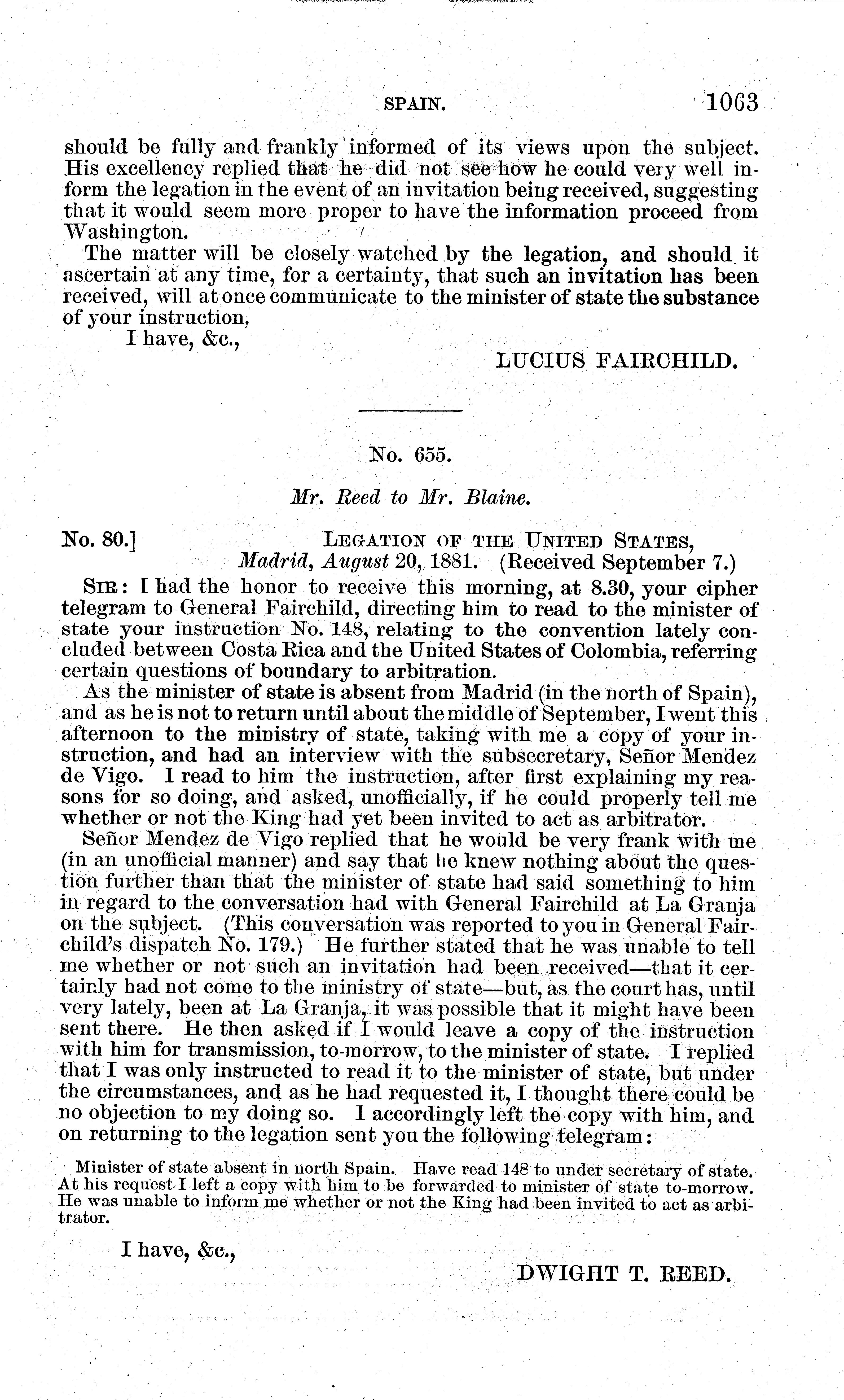 SPAIN. 1063

should be fully and frankly informed of its views upon the subject. His excellency replied that he did not see how he could very well inform the legation in the event of an invitation being received, suggesting that it would seem more proper to have the information proceed from Washington.

The matter will be closely watched by the legation, and should it ascertain at any time, for a certainty, that such an invitation has been received, will at once communicate to the minister of state the substance of your instruction.

I have, &c.,

LUCIUS FAIRCHILD.

No. 655.

Mr. Reed to Mr. Blaine.

No. 80.] LEGATION OF THE UNITED STATES, Madrid, August 20, 1881. (Received September 7.)

SIR: I had the honor to receive this morning, at 8.30, your cipher telegram to General Fairchild, directing him to read to the minister of state your instruction No. 148, relating to the convention lately concluded between Costa Rica and the United States of Colombia, referring certain questions of boundary to arbitration.

As the minister of state is absent from Madrid (in the north of Spain), and as he is not to return until about the middle of September, I went this afternoon to the ministry of state, taking with me a copy of your instruction, and had an interview with the subsecretary, Señor Mendez de Vigo. I read to him the instruction, after first explaining my reasons for so doing, and asked, unofficially, if he could properly tell me whether or not the King had yet been invited to act as arbitrator.

Señor Mendez de Vigo replied that he would be very frank with me (in an unofficial manner) and say that he knew nothing about the question further than that the minister of state had said something to him in regard to the conversation had with General Fairchild at La Granja on the subject. (This conversation was reported to you in General Fairchild's dispatch No. 179.) He further stated that he was unable to tell me whether or not such an invitation had been received—that it certainly had not come to the ministry of state—but, as the court has, until very lately, been at La Granja, it was possible that it might have been sent there. He then asked if I would leave a copy of the instruction with him for transmission, to-morrow, to the minister of state. I replied that I was only instructed to read it to the minister of state, but under the circumstances, and as he had requested it, I thought there could be no objection to my doing so. I accordingly left the copy with him, and on returning to the legation sent you the following telegram:

Minister of state absent in north Spain. Have read 148 to under secretary of state. At his request I left a copy with him to be forwarded to minister of state to-morrow. He was unable to inform me whether or not the King had been invited to act as arbitrator.

I have, &c.,

DWIGHT T. REED.